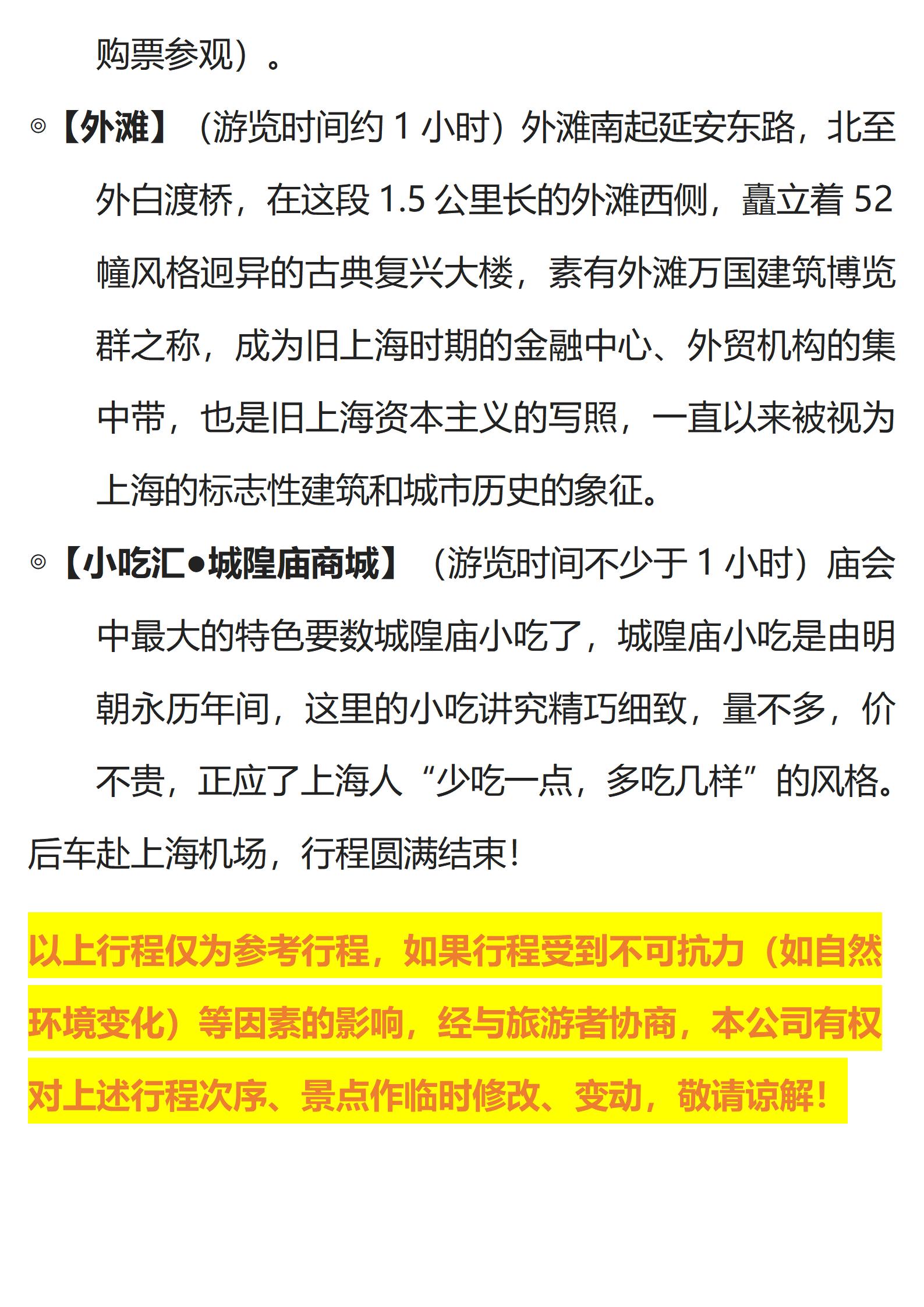 购票参观）。

◎【外滩】（游览时间约 1 小时）外滩南起延安东路，北至外白渡桥，在这段 1.5 公里长的外滩西侧，矗立着 52 幢风格迥异的古典复兴大楼，素有外滩万国建筑博览群之称，成为旧上海时期的金融中心、外贸机构的集中带，也是旧上海资本主义的写照，一直以来被视为上海的标志性建筑和城市历史的象征。

◎【小吃汇●城隍庙商城】（游览时间不少于 1 小时）庙会中最大的特色要数城隍庙小吃了，城隍庙小吃是由明朝永历年间，这里的小吃讲究精巧细致，量不多，价不贵，正应了上海人“少吃一点，多吃几样”的风格。

后车赴上海机场，行程圆满结束！

以上行程仅为参考行程，如果行程受到不可抗力（如自然环境变化）等因素的影响，经与旅游者协商，本公司有权对上述行程次序、景点作临时修改、变动，敬请谅解！